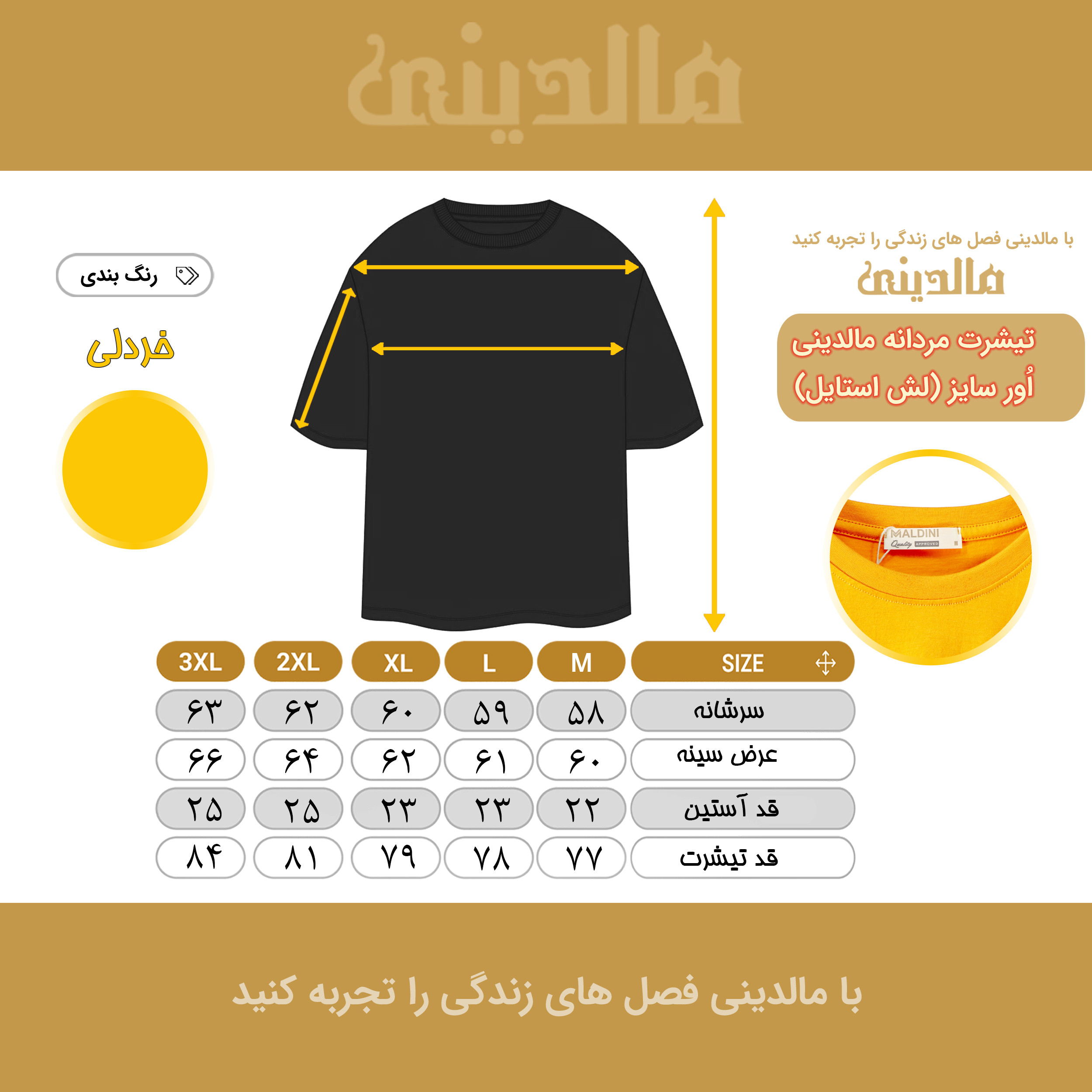 مالدینی

با مالدینی فصل های زندگی را تجربه کنید
مالدینی

تیشرت مردانه مالدینی
اُور سایز (لش استایل)

رنگ بندی

خردلی

MALDINI
Quality APPROVED

| SIZE | M | L | XL | 2XL | 3XL |
|---|---|---|---|---|---|
| سرشانه | ۵۸ | ۵۹ | ۶۰ | ۶۲ | ۶۳ |
| عرض سینه | ۶۰ | ۶۱ | ۶۲ | ۶۴ | ۶۶ |
| قد آستین | ۲۲ | ۲۳ | ۲۳ | ۲۵ | ۲۵ |
| قد تیشرت | ۷۷ | ۷۸ | ۷۹ | ۸۱ | ۸۴ |

با مالدینی فصل های زندگی را تجربه کنید